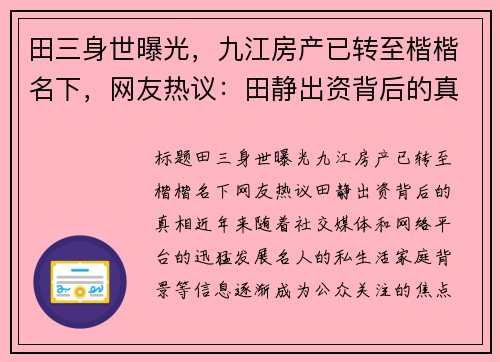 田三身世曝光，九江房产已转至楷楷名下，网友热议：田静出资背后的真

标题田三身世曝光九江房产已转至楷楷名下网友热议田静出资背后的真相近年来随着社交媒体和网络平台的迅猛发展名人的私生活家庭背景等信息逐渐成为公众关注的焦点